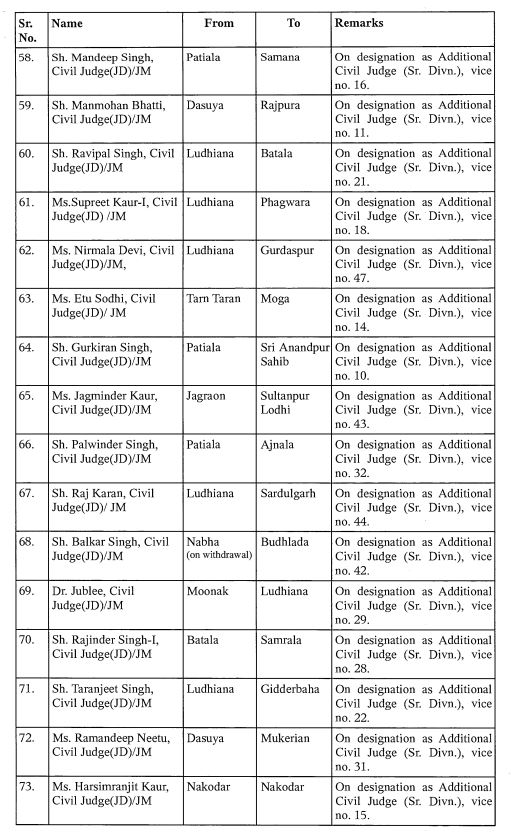 | Sr. No. | Name | From | To | Remarks |
|---|---|---|---|---|
| 58. | Sh. Mandeep Singh, Civil Judge(JD)/JM | Patiala | Samana | On designation as Additional Civil Judge (Sr. Divn.), vice no. 16. |
| 59. | Sh. Manmohan Bhatti, Civil Judge(JD)/JM | Dasuya | Rajpura | On designation as Additional Civil Judge (Sr. Divn.), vice no. 11. |
| 60. | Sh. Ravipal Singh, Civil Judge(JD)/JM | Ludhiana | Batala | On designation as Additional Civil Judge (Sr. Divn.), vice no. 21. |
| 61. | Ms.Supreet Kaur-I, Civil Judge(JD) /JM | Ludhiana | Phagwara | On designation as Additional Civil Judge (Sr. Divn.), vice no. 18. |
| 62. | Ms. Nirmala Devi, Civil Judge(JD)/JM, | Ludhiana | Gurdaspur | On designation as Additional Civil Judge (Sr. Divn.), vice no. 47. |
| 63. | Ms. Etu Sodhi, Civil Judge(JD)/ JM | Tarn Taran | Moga | On designation as Additional Civil Judge (Sr. Divn.), vice no. 14. |
| 64. | Sh. Gurkiran Singh, Civil Judge(JD)/JM | Patiala | Sri Anandpur Sahib | On designation as Additional Civil Judge (Sr. Divn.), vice no. 10. |
| 65. | Ms. Jagminder Kaur, Civil Judge(JD)/JM | Jagraon | Sultanpur Lodhi | On designation as Additional Civil Judge (Sr. Divn.), vice no. 43. |
| 66. | Sh. Palwinder Singh, Civil Judge(JD)/JM | Patiala | Ajnala | On designation as Additional Civil Judge (Sr. Divn.), vice no. 32. |
| 67. | Sh. Raj Karan, Civil Judge(JD)/ JM | Ludhiana | Sardulgarh | On designation as Additional Civil Judge (Sr. Divn.), vice no. 44. |
| 68. | Sh. Balkar Singh, Civil Judge(JD)/JM | Nabha (on withdrawal) | Budhlada | On designation as Additional Civil Judge (Sr. Divn.), vice no. 42. |
| 69. | Dr. Jublee, Civil Judge(JD)/JM | Moonak | Ludhiana | On designation as Additional Civil Judge (Sr. Divn.), vice no. 29. |
| 70. | Sh. Rajinder Singh-I, Civil Judge(JD)/JM | Batala | Samrala | On designation as Additional Civil Judge (Sr. Divn.), vice no. 28. |
| 71. | Sh. Taranjeet Singh, Civil Judge(JD)/JM | Ludhiana | Gidderbaha | On designation as Additional Civil Judge (Sr. Divn.), vice no. 22. |
| 72. | Ms. Ramandeep Neetu, Civil Judge(JD)/JM | Dasuya | Mukerian | On designation as Additional Civil Judge (Sr. Divn.), vice no. 31. |
| 73. | Ms. Harsimranjit Kaur, Civil Judge(JD)/JM | Nakodar | Nakodar | On designation as Additional Civil Judge (Sr. Divn.), vice no. 15. |